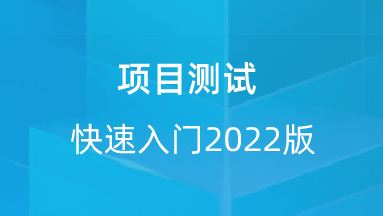 项目测试

快速入门2022版